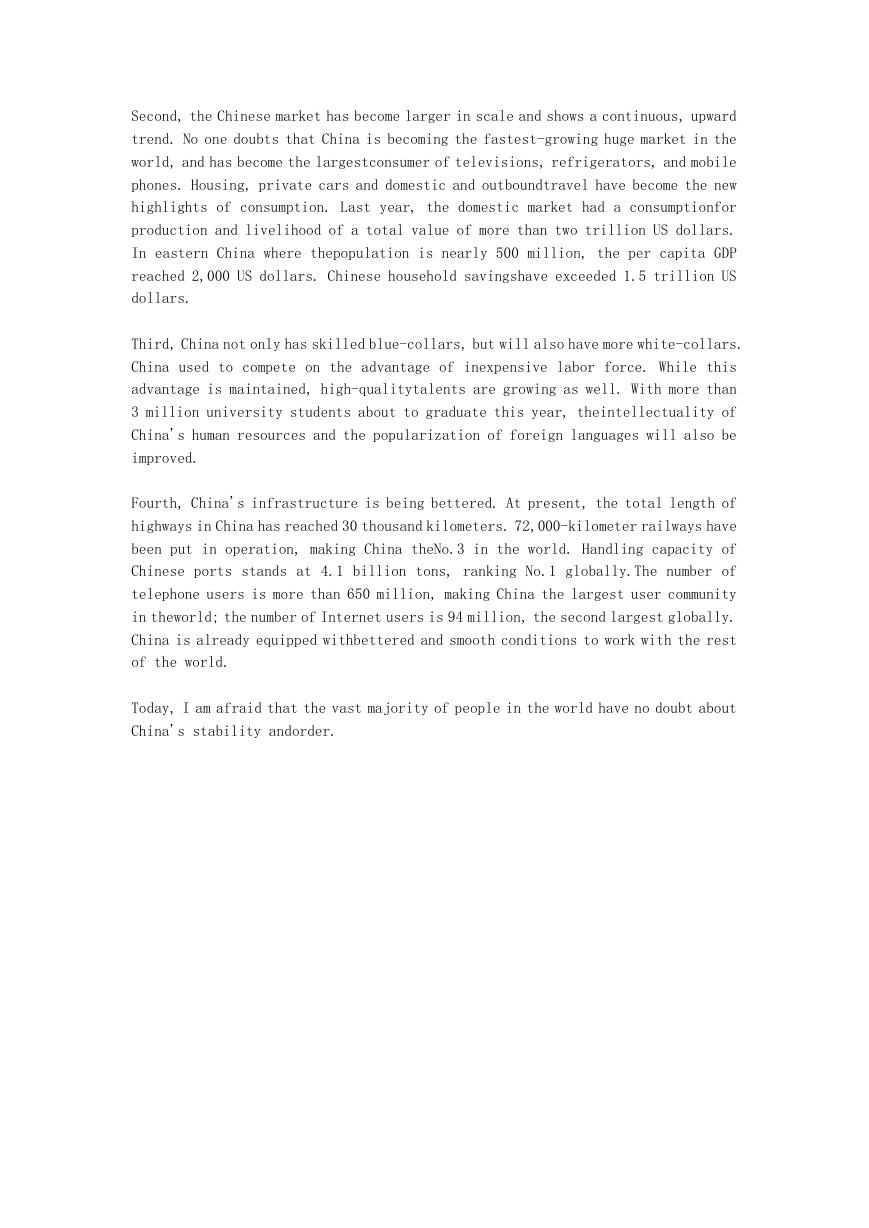 Second, the Chinese market has become larger in scale and shows a continuous, upward trend. No one doubts that China is becoming the fastest-growing huge market in the world, and has become the largestconsumer of televisions, refrigerators, and mobile phones. Housing, private cars and domestic and outboundtravel have become the new highlights of consumption. Last year, the domestic market had a consumptionfor production and livelihood of a total value of more than two trillion US dollars. In eastern China where thepopulation is nearly 500 million, the per capita GDP reached 2,000 US dollars. Chinese household savingshave exceeded 1.5 trillion US dollars.

Third, China not only has skilled blue-collars, but will also have more white-collars. China used to compete on the advantage of inexpensive labor force. While this advantage is maintained, high-qualitytalents are growing as well. With more than 3 million university students about to graduate this year, theintellectuality of China's human resources and the popularization of foreign languages will also be improved.

Fourth, China's infrastructure is being bettered. At present, the total length of highways in China has reached 30 thousand kilometers. 72,000-kilometer railways have been put in operation, making China theNo.3 in the world. Handling capacity of Chinese ports stands at 4.1 billion tons, ranking No.1 globally.The number of telephone users is more than 650 million, making China the largest user community in theworld; the number of Internet users is 94 million, the second largest globally. China is already equipped withbettered and smooth conditions to work with the rest of the world.

Today, I am afraid that the vast majority of people in the world have no doubt about China's stability andorder.